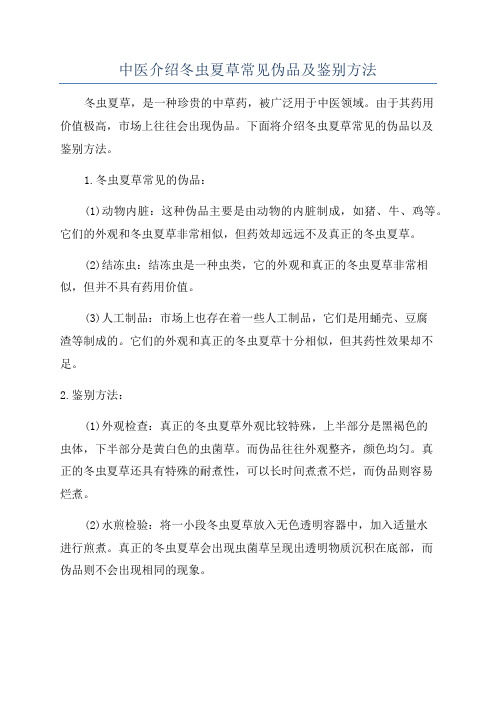 中医介绍冬虫夏草常见伪品及鉴别方法

冬虫夏草，是一种珍贵的中草药，被广泛用于中医领域。由于其药用价值极高，市场上往往会出现伪品。下面将介绍冬虫夏草常见的伪品以及鉴别方法。

1.冬虫夏草常见的伪品：

(1)动物内脏：这种伪品主要是由动物的内脏制成，如猪、牛、鸡等。它们的外观和冬虫夏草非常相似，但药效却远远不及真正的冬虫夏草。

(2)结冻虫：结冻虫是一种虫类，它的外观和真正的冬虫夏草非常相似，但并不具有药用价值。

(3)人工制品：市场上也存在着一些人工制品，它们是用蛹壳、豆腐渣等制成的。它们的外观和真正的冬虫夏草十分相似，但其药性效果却不足。

2.鉴别方法：

(1)外观检查：真正的冬虫夏草外观比较特殊，上半部分是黑褐色的虫体，下半部分是黄白色的虫菌草。而伪品往往外观整齐，颜色均匀。真正的冬虫夏草还具有特殊的耐煮性，可以长时间煮煮不烂，而伪品则容易烂煮。

(2)水煎检验：将一小段冬虫夏草放入无色透明容器中，加入适量水进行煎煮。真正的冬虫夏草会出现虫菌草呈现出透明物质沉积在底部，而伪品则不会出现相同的现象。